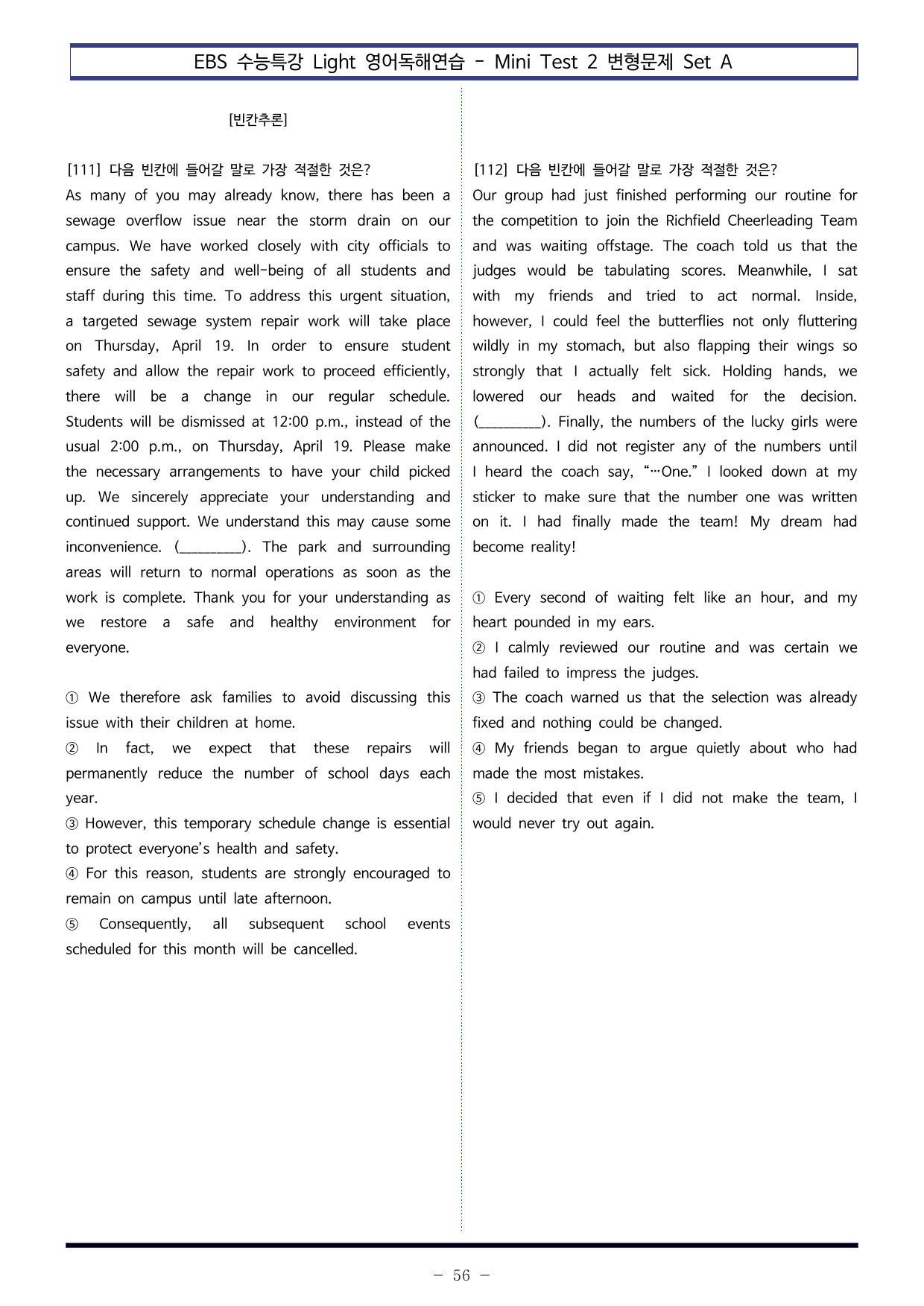 EBS 수능특강 Light 영어독해연습 - Mini Test 2 변형문제 Set A

[빈칸추론]

[111] 다음 빈칸에 들어갈 말로 가장 적절한 것은?

As many of you may already know, there has been a sewage overflow issue near the storm drain on our campus. We have worked closely with city officials to ensure the safety and well-being of all students and staff during this time. To address this urgent situation, a targeted sewage system repair work will take place on Thursday, April 19. In order to ensure student safety and allow the repair work to proceed efficiently, there will be a change in our regular schedule. Students will be dismissed at 12:00 p.m., instead of the usual 2:00 p.m., on Thursday, April 19. Please make the necessary arrangements to have your child picked up. We sincerely appreciate your understanding and continued support. We understand this may cause some inconvenience. (____). The park and surrounding areas will return to normal operations as soon as the work is complete. Thank you for your understanding as we restore a safe and healthy environment for everyone.

① We therefore ask families to avoid discussing this issue with their children at home.
② In fact, we expect that these repairs will permanently reduce the number of school days each year.
③ However, this temporary schedule change is essential to protect everyone's health and safety.
④ For this reason, students are strongly encouraged to remain on campus until late afternoon.
⑤ Consequently, all subsequent school events scheduled for this month will be cancelled.

[112] 다음 빈칸에 들어갈 말로 가장 적절한 것은?

Our group had just finished performing our routine for the competition to join the Richfield Cheerleading Team and was waiting offstage. The coach told us that the judges would be tabulating scores. Meanwhile, I sat with my friends and tried to act normal. Inside, however, I could feel the butterflies not only fluttering wildly in my stomach, but also flapping their wings so strongly that I actually felt sick. Holding hands, we lowered our heads and waited for the decision. (____). Finally, the numbers of the lucky girls were announced. I did not register any of the numbers until I heard the coach say, "…One." I looked down at my sticker to make sure that the number one was written on it. I had finally made the team! My dream had become reality!

① Every second of waiting felt like an hour, and my heart pounded in my ears.
② I calmly reviewed our routine and was certain we had failed to impress the judges.
③ The coach warned us that the selection was already fixed and nothing could be changed.
④ My friends began to argue quietly about who had made the most mistakes.
⑤ I decided that even if I did not make the team, I would never try out again.

- 56 -